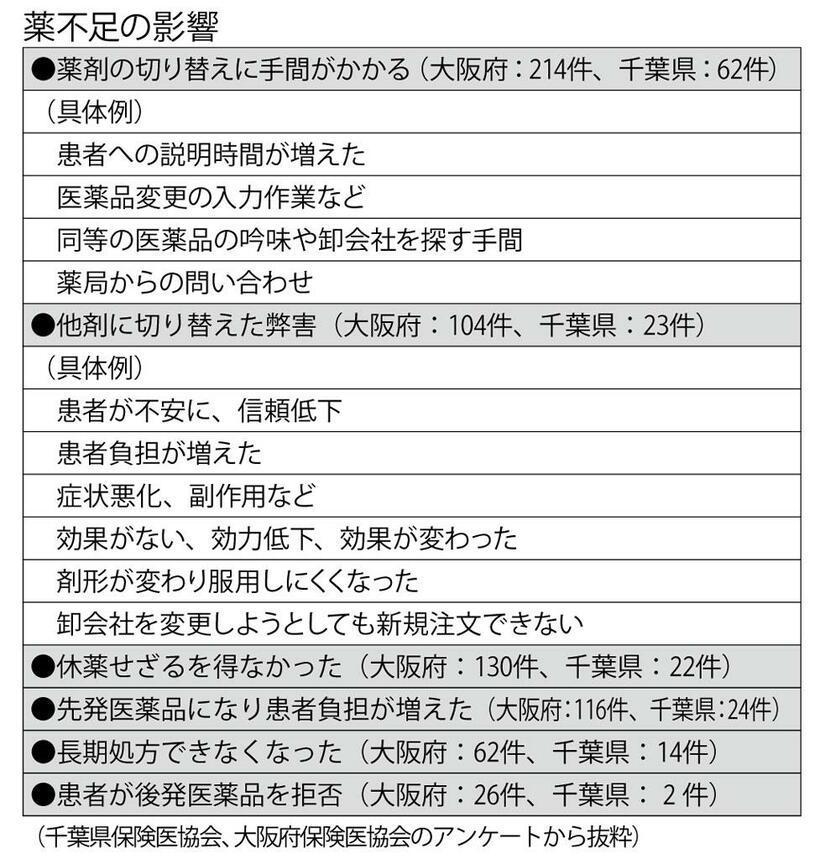 薬不足の影響

| ●薬剤の切り替えに手間がかかる（大阪府：214件、千葉県：62件） |
|---|
| （具体例） |
| 患者への説明時間が増えた |
| 医薬品変更の入力作業など |
| 同等の医薬品の吟味や卸会社を探す手間 |
| 薬局からの問い合わせ |
| ●他剤に切り替えた弊害（大阪府：104件、千葉県：23件） |
| （具体例） |
| 患者が不安に、信頼低下 |
| 患者負担が増えた |
| 症状悪化、副作用など |
| 効果がない、効力低下、効果が変わった |
| 剤形が変わり服用しにくくなった |
| 卸会社を変更しようとしても新規注文できない |
| ●休薬せざるを得なかった（大阪府：130件、千葉県：22件） |
| ●先発医薬品になり患者負担が増えた（大阪府：116件、千葉県：24件） |
| ●長期処方できなくなった（大阪府：62件、千葉県：14件） |
| ●患者が後発医薬品を拒否（大阪府：26件、千葉県：2件） |

（千葉県保険医協会、大阪府保険医協会のアンケートから抜粋）